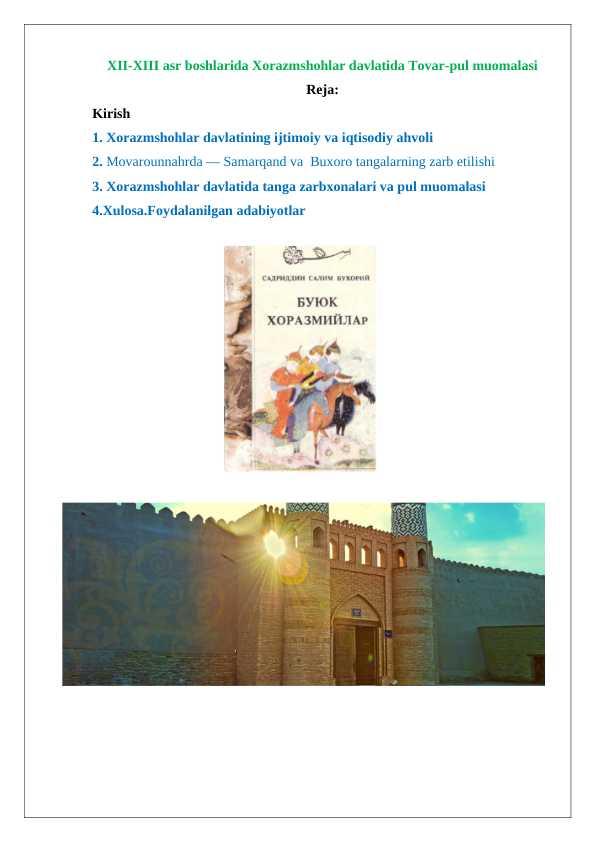 XII-XIII asr boshlarida Xorazmshohlar davlatida Tovar-pul muomalasi

Reja:

Kirish

1. Xorazmshohlar davlatining ijtimoiy va iqtisodiy ahvoli

2. Movarounnahrda — Samarqand va Buxoro tangalarning zarb etilishi

3. Xorazmshohlar davlatida tanga zarbxonalari va pul muomalasi

4.Xulosa.Foydalanilgan adabiyotlar

САДРИДДИН САЛИМ БУХОРИЙ

БУЮК ХОРАЗМИЙЛАР